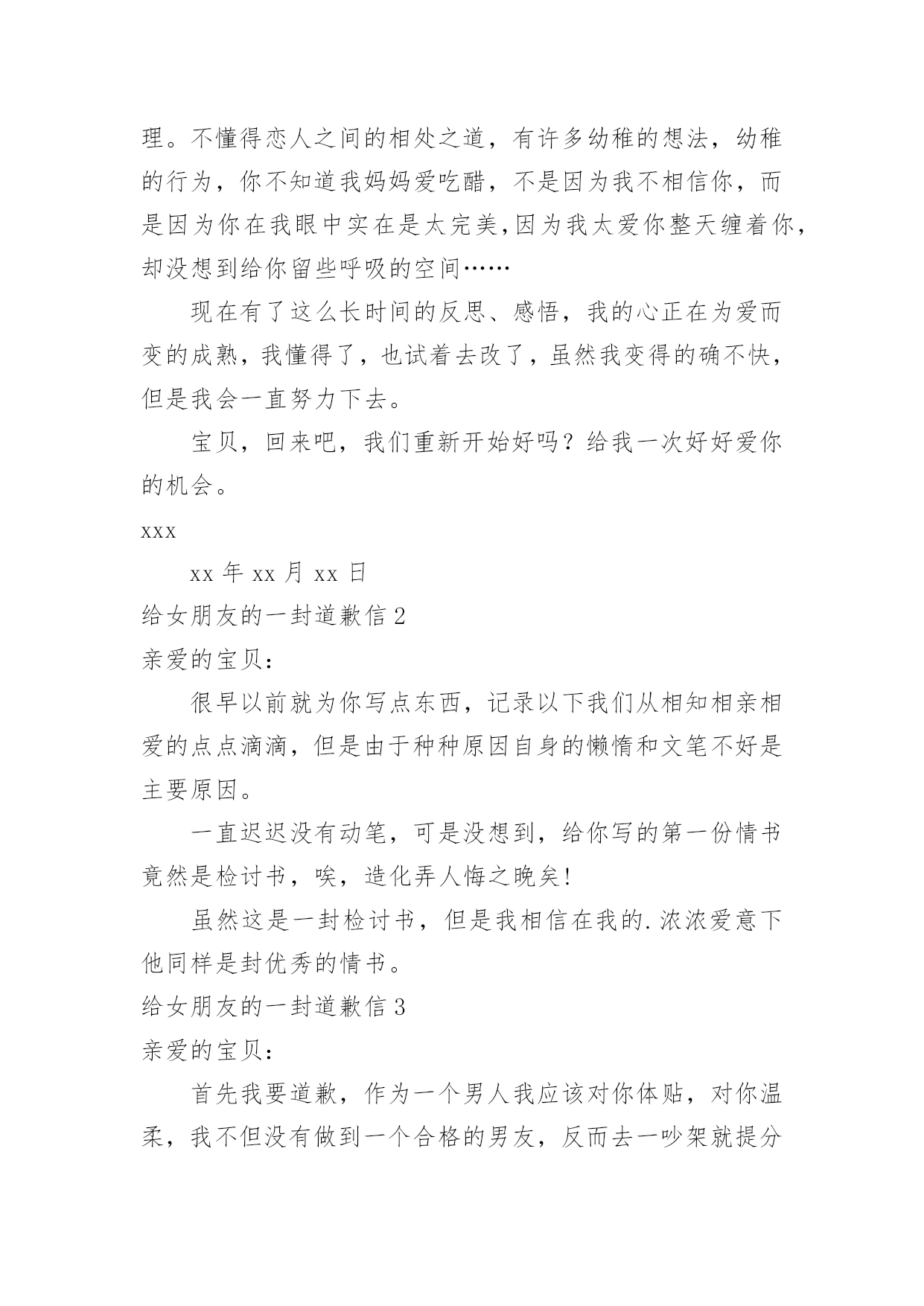 理。不懂得恋人之间的相处之道，有许多幼稚的想法，幼稚的行为，你不知道我妈妈爱吃醋，不是因为我不相信你，而是因为你在我眼中实在是太完美,因为我太爱你整天缠着你，却没想到给你留些呼吸的空间……

现在有了这么长时间的反思、感悟，我的心正在为爱而变的成熟，我懂得了，也试着去改了，虽然我变得的确不快，但是我会一直努力下去。

宝贝，回来吧，我们重新开始好吗？给我一次好好爱你的机会。

xxx

xx 年 xx 月 xx 日

给女朋友的一封道歉信 2

亲爱的宝贝：

很早以前就为你写点东西，记录以下我们从相知相亲相爱的点点滴滴，但是由于种种原因自身的懒惰和文笔不好是主要原因。

一直迟迟没有动笔，可是没想到，给你写的第一份情书竟然是检讨书，唉，造化弄人悔之晚矣!

虽然这是一封检讨书，但是我相信在我的.浓浓爱意下他同样是封优秀的情书。

给女朋友的一封道歉信 3

亲爱的宝贝：

首先我要道歉，作为一个男人我应该对你体贴，对你温柔，我不但没有做到一个合格的男友，反而去一吵架就提分